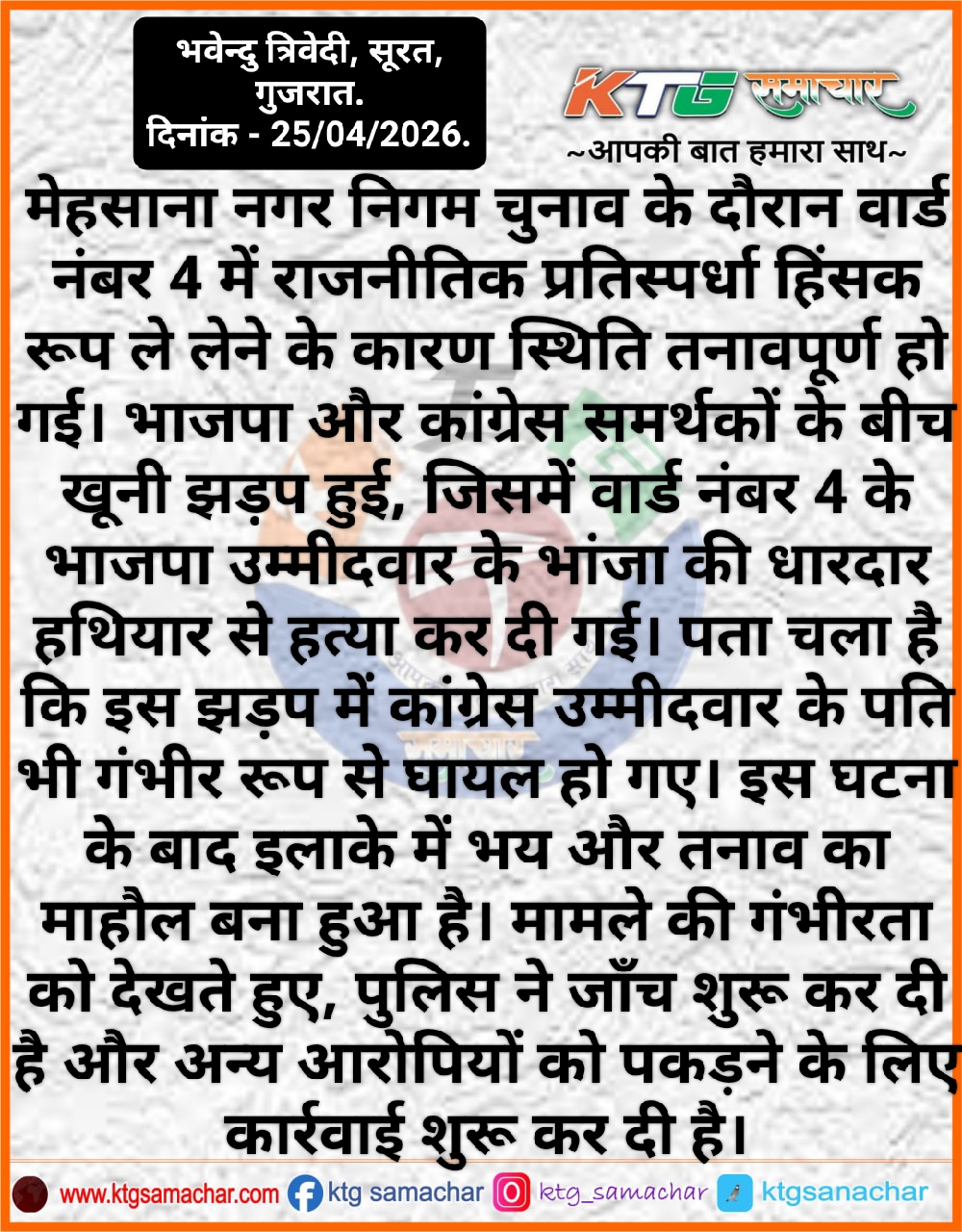 भवेन्दु त्रिवेदी, सूरत, गुजरात.
दिनांक - 25/04/2026.

KTG समाचार
~आपकी बात हमारा साथ~

मेहसाना नगर निगम चुनाव के दौरान वार्ड नंबर 4 में राजनीतिक प्रतिस्पर्धा हिंसक रूप ले लेने के कारण स्थिति तनावपूर्ण हो गई। भाजपा और कांग्रेस समर्थकों के बीच खूनी झड़प हुई, जिसमें वार्ड नंबर 4 के भाजपा उम्मीदवार के भांजा की धारदार हथियार से हत्या कर दी गई। पता चला है कि इस झड़प में कांग्रेस उम्मीदवार के पति भी गंभीर रूप से घायल हो गए। इस घटना के बाद इलाके में भय और तनाव का माहौल बना हुआ है। मामले की गंभीरता को देखते हुए, पुलिस ने जाँच शुरू कर दी है और अन्य आरोपियों को पकड़ने के लिए कार्रवाई शुरू कर दी है।

www.ktgsamachar.com ktg samachar ktg_samachar ktgsanachar